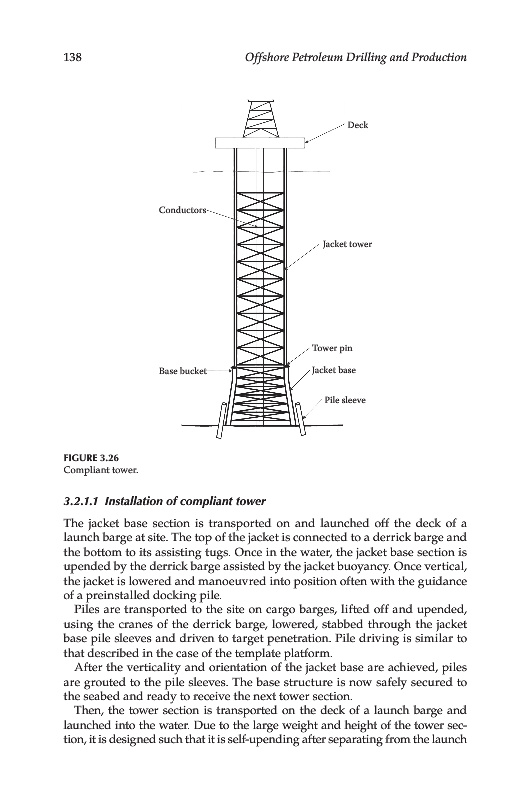 138 Offshore Petroleum Drilling and Production

Deck

Conductors

Jacket tower

Tower pin

Base bucket

Jacket base

Pile sleeve

FIGURE 3.26
Compliant tower.

3.2.1.1 Installation of compliant tower

The jacket base section is transported on and launched off the deck of a launch barge at site. The top of the jacket is connected to a derrick barge and the bottom to its assisting tugs. Once in the water, the jacket base section is upended by the derrick barge assisted by the jacket buoyancy. Once vertical, the jacket is lowered and manoeuvred into position often with the guidance of a preinstalled docking pile.

Piles are transported to the site on cargo barges, lifted off and upended, using the cranes of the derrick barge, lowered, stabbed through the jacket base pile sleeves and driven to target penetration. Pile driving is similar to that described in the case of the template platform.

After the verticality and orientation of the jacket base are achieved, piles are grouted to the pile sleeves. The base structure is now safely secured to the seabed and ready to receive the next tower section.

Then, the tower section is transported on the deck of a launch barge and launched into the water. Due to the large weight and height of the tower section, it is designed such that it is self-upending after separating from the launch